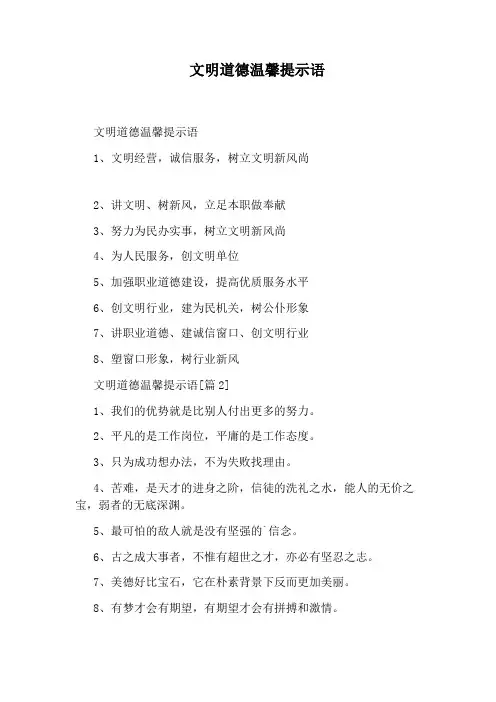 文明道德温馨提示语

文明道德温馨提示语

1、文明经营，诚信服务，树立文明新风尚

2、讲文明、树新风，立足本职做奉献

3、努力为民办实事，树立文明新风尚

4、为人民服务，创文明单位

5、加强职业道德建设，提高优质服务水平

6、创文明行业，建为民机关，树公仆形象

7、讲职业道德、建诚信窗口、创文明行业

8、塑窗口形象，树行业新风

文明道德温馨提示语[篇2]

1、我们的优势就是比别人付出更多的努力。

2、平凡的是工作岗位，平庸的是工作态度。

3、只为成功想办法，不为失败找理由。

4、苦难，是天才的进身之阶，信徒的洗礼之水，能人的无价之宝，弱者的无底深渊。

5、最可怕的敌人就是没有坚强的`信念。

6、古之成大事者，不惟有超世之才，亦必有坚忍之志。

7、美德好比宝石，它在朴素背景下反而更加美丽。

8、有梦才会有期望，有期望才会有拼搏和激情。